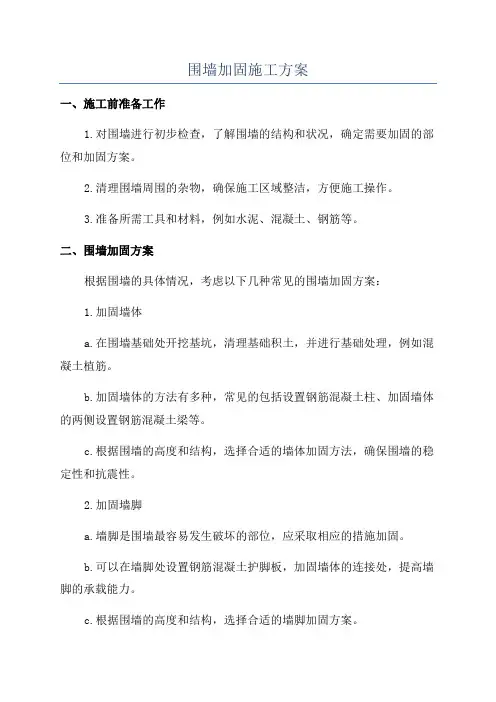 围墙加固施工方案

一、施工前准备工作

1.对围墙进行初步检查，了解围墙的结构和状况，确定需要加固的部位和加固方案。

2.清理围墙周围的杂物，确保施工区域整洁，方便施工操作。

3.准备所需工具和材料，例如水泥、混凝土、钢筋等。

二、围墙加固方案

根据围墙的具体情况，考虑以下几种常见的围墙加固方案：

1.加固墙体

a.在围墙基础处开挖基坑，清理基础积土，并进行基础处理，例如混凝土植筋。

b.加固墙体的方法有多种，常见的包括设置钢筋混凝土柱、加固墙体的两侧设置钢筋混凝土梁等。

c.根据围墙的高度和结构，选择合适的墙体加固方法，确保围墙的稳定性和抗震性。

2.加固墙脚

a.墙脚是围墙最容易发生破坏的部位，应采取相应的措施加固。

b.可以在墙脚处设置钢筋混凝土护脚板，加固墙体的连接处，提高墙脚的承载能力。

c.根据围墙的高度和结构，选择合适的墙脚加固方案。